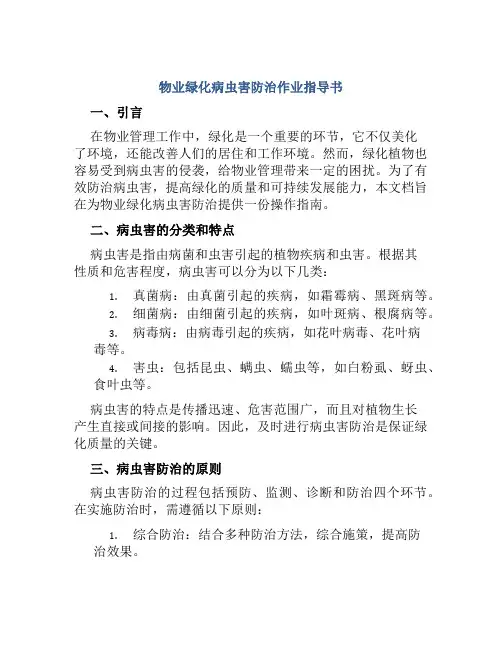 物业绿化病虫害防治作业指导书

一、引言

在物业管理工作中，绿化是一个重要的环节，它不仅美化了环境，还能改善人们的居住和工作环境。然而，绿化植物也容易受到病虫害的侵袭，给物业管理带来一定的困扰。为了有效防治病虫害，提高绿化的质量和可持续发展能力，本文档旨在为物业绿化病虫害防治提供一份操作指南。

二、病虫害的分类和特点

病虫害是指由病菌和虫害引起的植物疾病和虫害。根据其性质和危害程度，病虫害可以分为以下几类：

1. 真菌病：由真菌引起的疾病，如霜霉病、黑斑病等。
2. 细菌病：由细菌引起的疾病，如叶斑病、根腐病等。
3. 病毒病：由病毒引起的疾病，如花叶病毒、花叶病毒等。
4. 害虫：包括昆虫、螨虫、蠕虫等，如白粉虱、蚜虫、食叶虫等。

病虫害的特点是传播迅速、危害范围广，而且对植物生长产生直接或间接的影响。因此，及时进行病虫害防治是保证绿化质量的关键。

三、病虫害防治的原则

病虫害防治的过程包括预防、监测、诊断和防治四个环节。在实施防治时，需遵循以下原则：

1. 综合防治：结合多种防治方法，综合施策，提高防治效果。